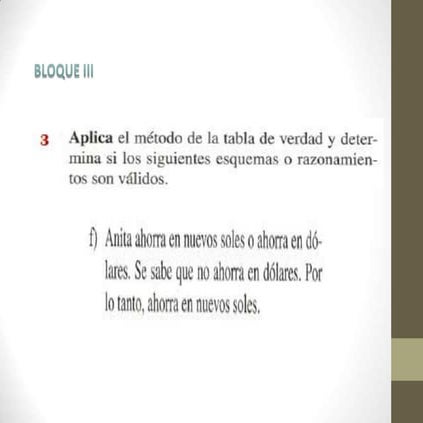 BLOQUE III

3 Aplica el método de la tabla de verdad y determina si los siguientes esquemas o razonamientos son válidos.

f) Anita ahorra en nuevos soles o ahorra en dólares. Se sabe que no ahorra en dólares. Por lo tanto, ahorra en nuevos soles.